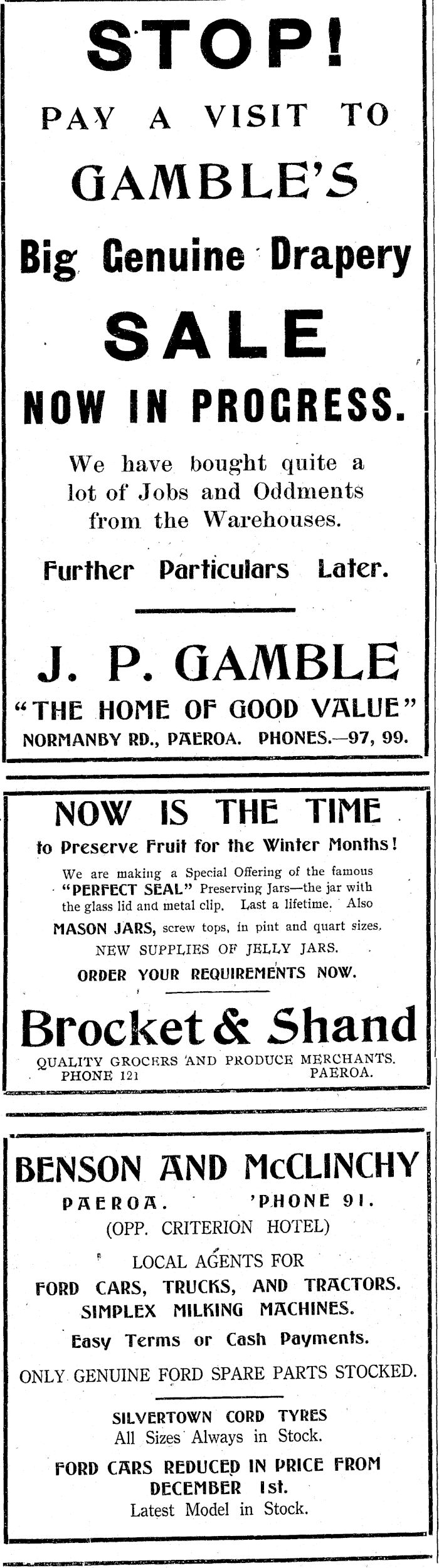 STOP!

PAY A VISIT TO

GAMBLE'S

Big Genuine Drapery

SALE

NOW IN PROGRESS.

We have bought quite a lot of Jobs and Oddments from the Warehouses.

Further Particulars Later.

J. P. GAMBLE

"THE HOME OF GOOD VALUE"

NORMANBY RD., PAEROA. PHONES.—97, 99.

NOW IS THE TIME

to Preserve Fruit for the Winter Months!

We are making a Special Offering of the famous "PERFECT SEAL" Preserving Jars—the jar with the glass lid and metal clip. Last a lifetime. Also

MASON JARS, screw tops, in pint and quart sizes.

NEW SUPPLIES OF JELLY JARS.

ORDER YOUR REQUIREMENTS NOW.

Brocket & Shand

QUALITY GROCERS AND PRODUCE MERCHANTS.
PHONE 121 PAEROA.

BENSON AND McCLINCHY

PAEROA. 'PHONE 91.

(OPP. CRITERION HOTEL)

LOCAL AGENTS FOR

FORD CARS, TRUCKS, AND TRACTORS.

SIMPLEX MILKING MACHINES.

Easy Terms or Cash Payments.

ONLY GENUINE FORD SPARE PARTS STOCKED.

SILVERTOWN CORD TYRES

All Sizes Always in Stock.

FORD CARS REDUCED IN PRICE FROM DECEMBER 1st.

Latest Model in Stock.